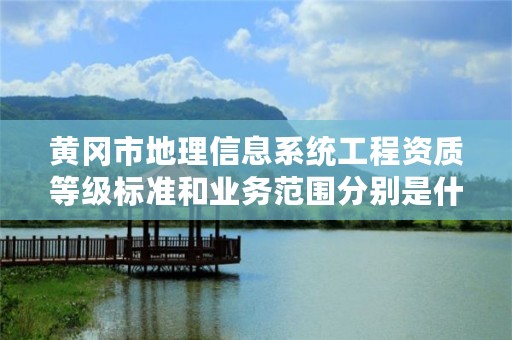 黄冈市地理信息系统工程资质等级标准和业务范围分别是什